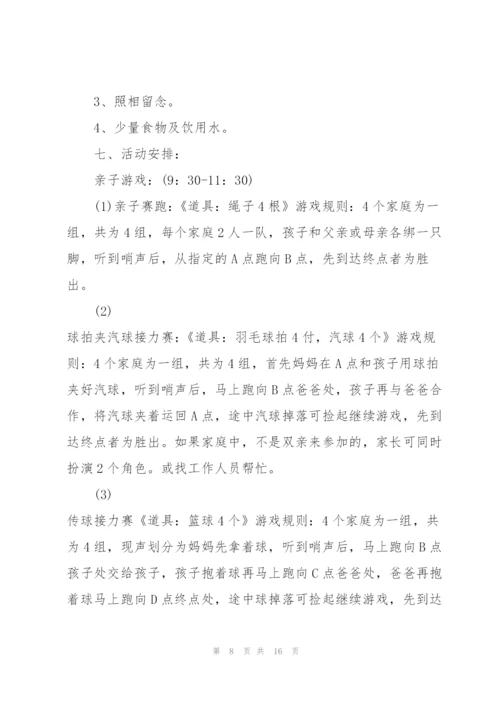 3、照相留念。

4、少量食物及饮用水。

七、活动安排：

亲子游戏：(9：30-11：30)

(1)亲子赛跑：《道具：绳子4根》游戏规则：4个家庭为一组，共为4组，每个家庭2人一队，孩子和父亲或母亲各绑一只脚，听到哨声后，从指定的A点跑向B点，先到达终点者为胜出。

(2)

球拍夹汽球接力赛：《道具：羽毛球拍4付，汽球4个》游戏规则：4个家庭为一组，共为4组，首先妈妈在A点和孩子用球拍夹好汽球，听到哨声后，马上跑向B点爸爸处，孩子再与爸爸合作，将汽球夹着运回A点，途中汽球掉落可捡起继续游戏，先到达终点者为胜出。如果家庭中，不是双亲来参加的，家长可同时扮演2个角色。或找工作人员帮忙。

(3)

传球接力赛《道具：篮球4个》游戏规则：4个家庭为一组，共为4组，现声划分为妈妈先拿着球，听到哨声后，马上跑向B点孩子处交给孩子，孩子抱着球再马上跑向C点爸爸处，爸爸再抱着球马上跑向D点终点处，途中球掉落可捡起继续游戏，先到达

第 8 页 共 16 页